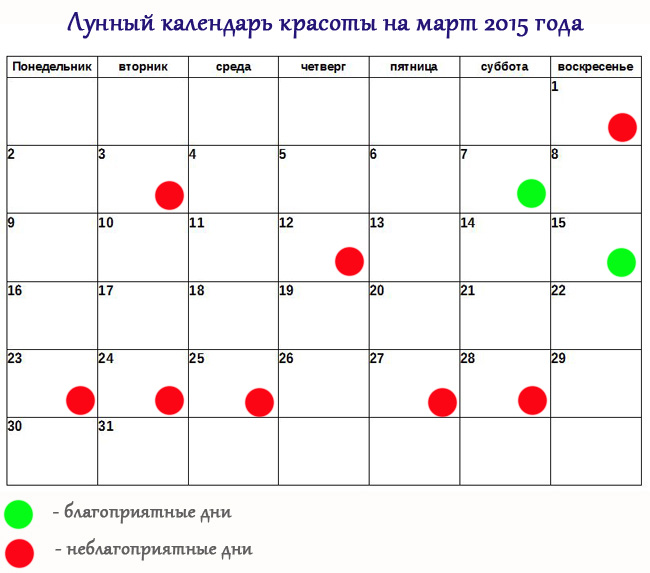 Лунный календарь красоты на март 2015 года

| Понедельник | вторник | среда | четверг | пятница | суббота | воскресенье |
|---|---|---|---|---|---|---|
| | | | | | | 1 |
| 2 | 3 | 4 | 5 | 6 | 7 | 8 |
| 9 | 10 | 11 | 12 | 13 | 14 | 15 |
| 16 | 17 | 18 | 19 | 20 | 21 | 22 |
| 23 | 24 | 25 | 26 | 27 | 28 | 29 |
| 30 | 31 | | | | | |

- благоприятные дни

- неблагоприятные дни